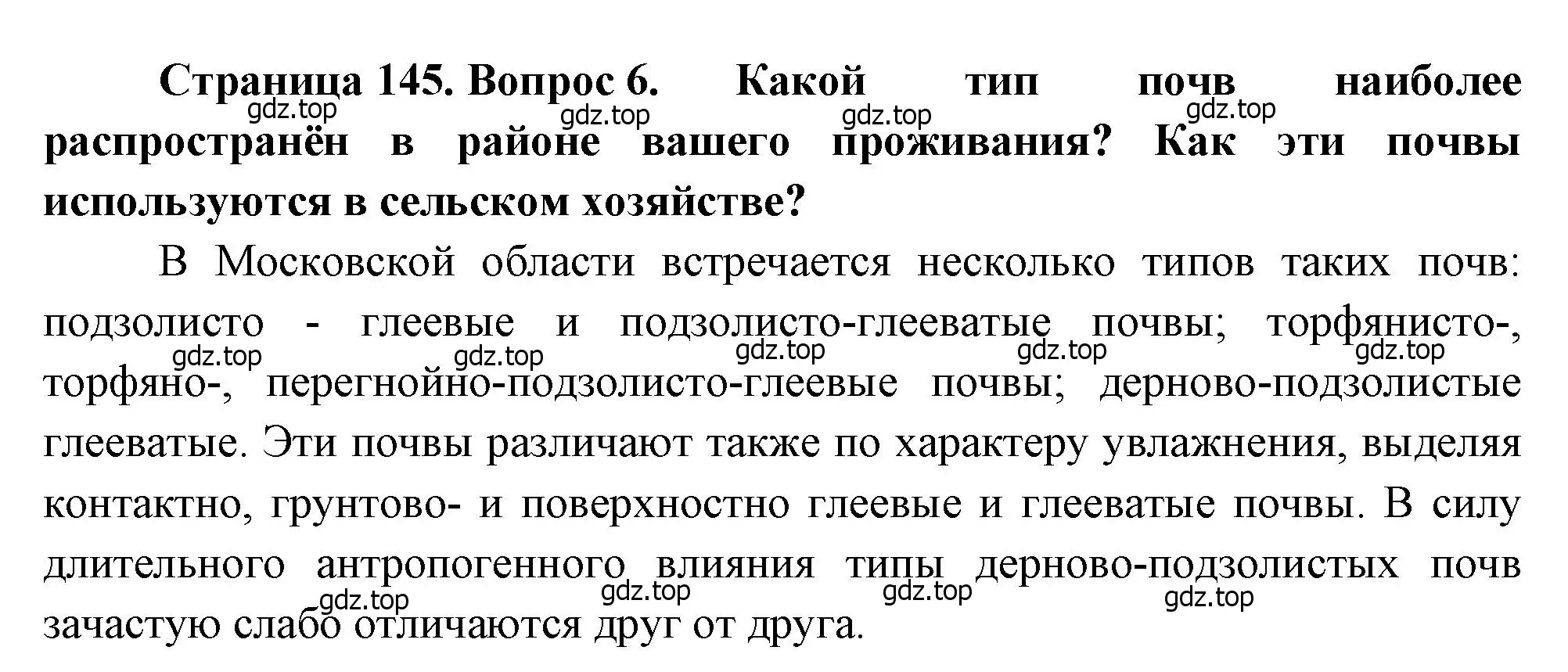 **Страница 145. Вопрос 6. Какой тип почв наиболее распространён в районе вашего проживания? Как эти почвы используются в сельском хозяйстве?**

gdz.top gdz.top gdz.top gdz.top

В Московской области встречается несколько типов таких почв: подзолисто - глеевые и подзолисто-глееватые почвы; торфянисто-, торфяно-, перегнойно-подзолисто-глеевые почвы; дерново-подзолистые глееватые. Эти почвы различают также по характеру увлажнения, выделяя контактно, грунтово- и поверхностно глеевые и глееватые почвы. В силу длительного антропогенного влияния типы дерново-подзолистых почв зачастую слабо отличаются друг от друга.

gdz.top gdz.top gdz.top gdz.top gdz.top

gdz.top gdz.top gdz.top gdz.top